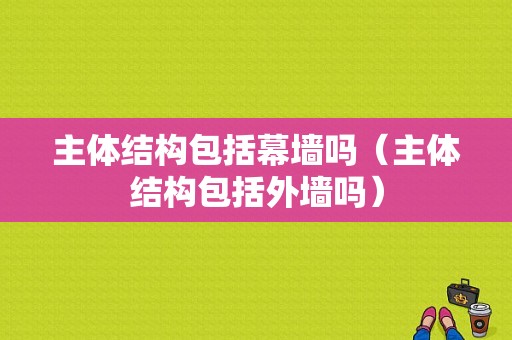 主体结构包括幕墙吗（主体结构包括外墙吗）